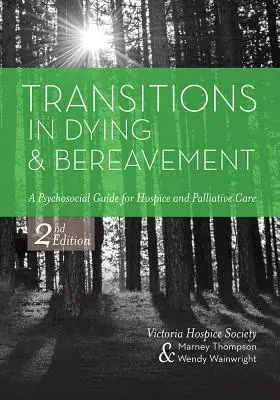 TRANSITIONS IN DYING & BEREAVEMENT

A Psychosocial Guide for Hospice and Palliative Care

2nd Edition

Victoria Hospice Society
& Marney Thompson
Wendy Wainwright